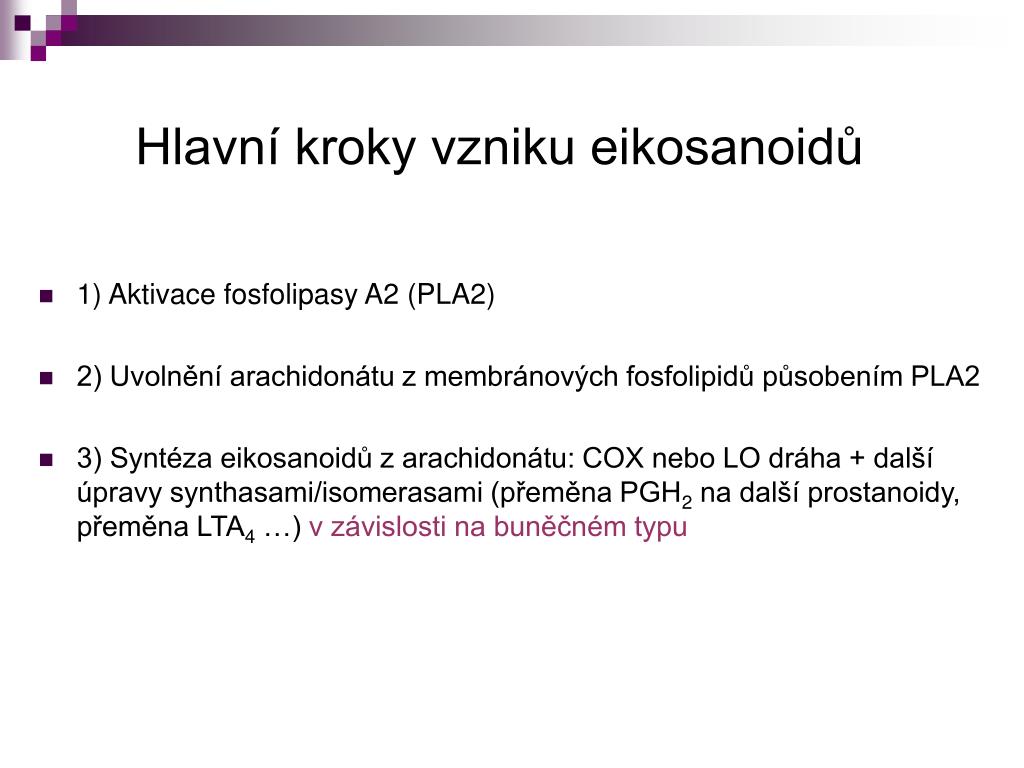 Hlavní kroky vzniku eikosanoidů

1) Aktivace fosfolipasy A2 (PLA2)

2) Uvolnění arachidonátu z membránových fosfolipidů působením PLA2

3) Syntéza eikosanoidů z arachidonátu: COX nebo LO dráha + další úpravy synthasami/isomerasami (přeměna $PGH_2$ na další prostanoidy, přeměna $LTA_4$ …) v závislosti na buněčném typu